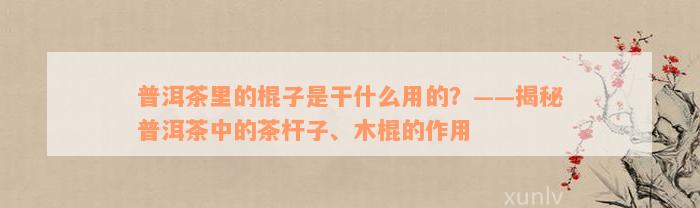 普洱茶里的棍子是干什么用的？——揭秘普洱茶中的茶杆子、木棍的作用

xunlv